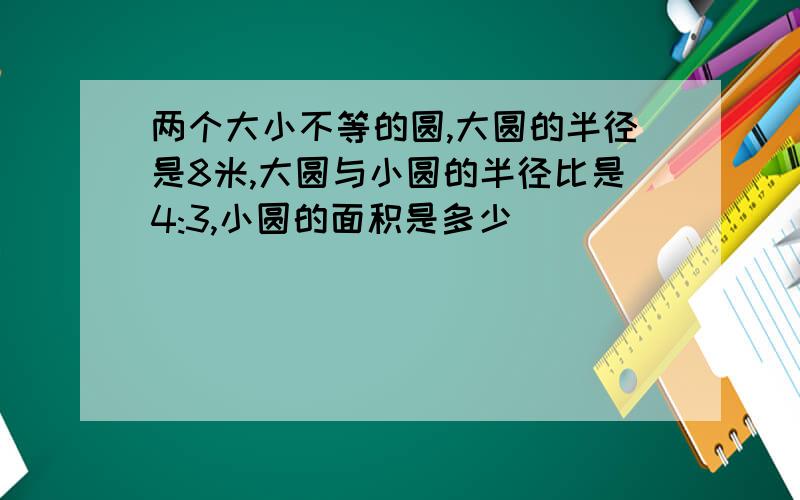 两个大小不等的圆,大圆的半径是8米,大圆与小圆的半径比是4:3,小圆的面积是多少